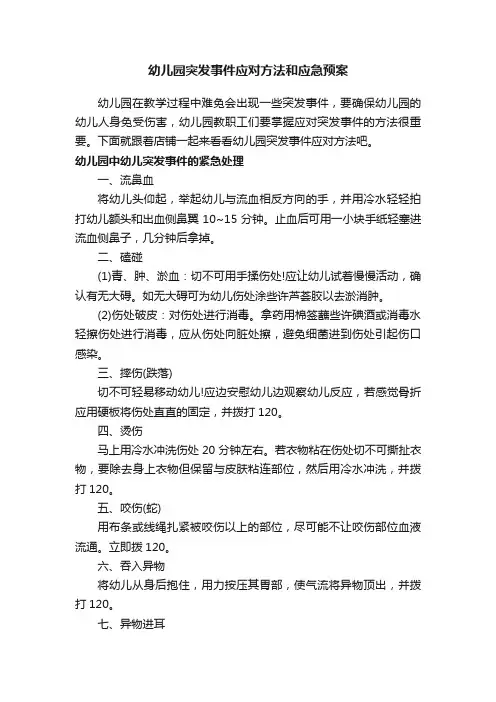 幼儿园突发事件应对方法和应急预案

幼儿园在教学过程中难免会出现一些突发事件，要确保幼儿园的幼儿人身免受伤害，幼儿园教职工们要掌握应对突发事件的方法很重要。下面就跟着店铺一起来看看幼儿园突发事件应对方法吧。

幼儿园中幼儿突发事件的紧急处理

一、流鼻血

将幼儿头仰起，举起幼儿与流血相反方向的手，并用冷水轻轻拍打幼儿额头和出血侧鼻翼 10~15 分钟。止血后可用一小块手纸轻塞进流血侧鼻子，几分钟后拿掉。

二、磕碰

(1)青、肿、淤血：切不可用手揉伤处!应让幼儿试着慢慢活动，确认有无大碍。如无大碍可为幼儿伤处涂些许芦荟胶以去淤消肿。

(2)伤处破皮：对伤处进行消毒。拿药用棉签蘸些许碘酒或消毒水轻擦伤处进行消毒，应从伤处向脏处擦，避免细菌进到伤处引起伤口感染。

三、摔伤(跌落)

切不可轻易移动幼儿!应边安慰幼儿边观察幼儿反应，若感觉骨折应用硬板将伤处直直的固定，并拨打 120。

四、烫伤

马上用冷水冲洗伤处 20 分钟左右。若衣物粘在伤处切不可撕扯衣物，要除去身上衣物但保留与皮肤粘连部位，然后用冷水冲洗，并拨打 120。

五、咬伤(蛇)

用布条或线绳扎紧被咬伤以上的部位，尽可能不让咬伤部位血液流通。立即拨 120。

六、吞入异物

将幼儿从身后抱住，用力按压其胃部，使气流将异物顶出，并拨打 120。

七、异物进耳